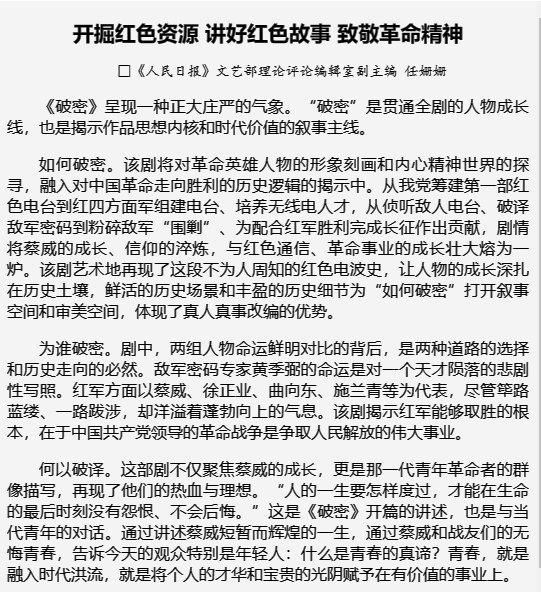 开掘红色资源 讲好红色故事 致敬革命精神

□《人民日报》文艺部理论评论编辑室副主编 任姗姗

《破密》呈现一种正大庄严的气象。“破密”是贯通全剧的人物成长线，也是揭示作品思想内核和时代价值的叙事主线。

如何破密。该剧将对革命英雄人物的形象刻画和内心精神世界的探寻，融入对中国革命走向胜利的历史逻辑的揭示中。从我党筹建第一部红色电台到红四方面军组建电台、培养无线电人才，从侦听敌人电台、破译敌军密码到粉碎敌军“围剿”、为配合红军胜利完成长征作出贡献，剧情将蔡威的成长、信仰的淬炼，与红色通信、革命事业的成长壮大熔为一炉。该剧艺术地再现了这段不为人周知的红色电波史，让人物的成长深扎在历史土壤，鲜活的历史场景和丰盈的历史细节为“如何破密”打开叙事空间和审美空间，体现了真人真事改编的优势。

为谁破密。剧中，两组人物命运鲜明对比的背后，是两种道路的选择和历史走向的必然。敌军密码专家黄季弼的命运是对一个天才陨落的悲剧性写照。红军方面以蔡威、徐正业、曲向东、施兰青等为代表，尽管筚路蓝缕、一路跋涉，却洋溢着蓬勃向上的气息。该剧揭示红军能够取胜的根本，在于中国共产党领导的革命战争是争取人民解放的伟大事业。

何以破译。这部剧不仅聚焦蔡威的成长，更是那一代青年革命者的群像描写，再现了他们的热血与理想。“人的一生要怎样度过，才能在生命的最后时刻没有怨恨、不会后悔。”这是《破密》开篇的讲述，也是与当代青年的对话。通过讲述蔡威短暂而辉煌的一生，通过蔡威和战友们的无悔青春，告诉今天的观众特别是年轻人：什么是青春的真谛？青春，就是融入时代洪流，就是将个人的才华和宝贵的光阴赋予在有价值的事业上。